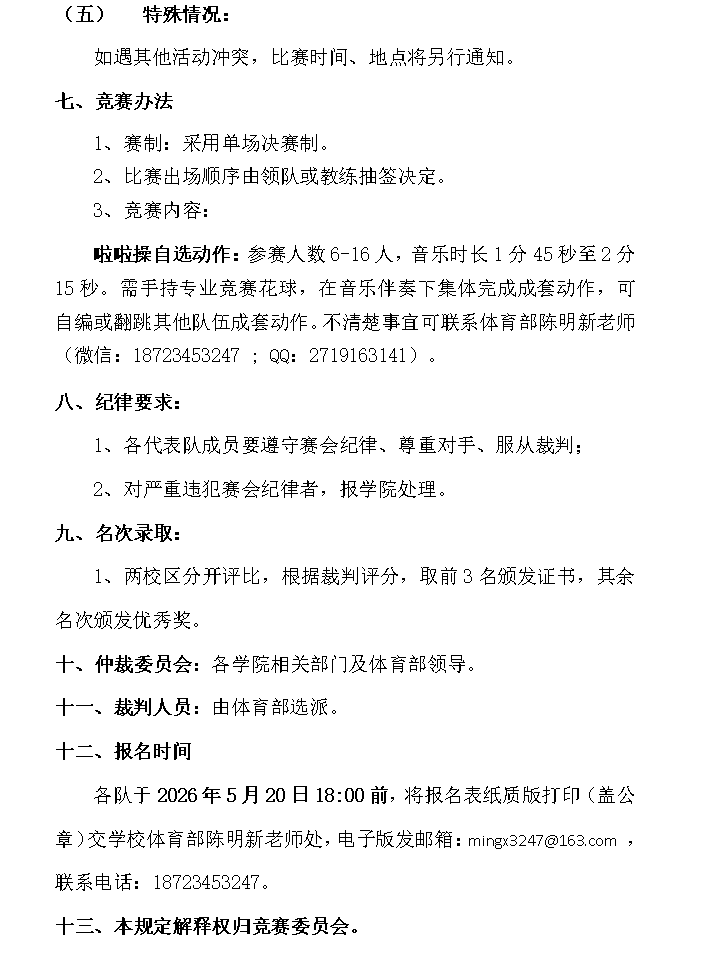 （五） 特殊情况：

如遇其他活动冲突，比赛时间、地点将另行通知。

七、竞赛办法

1、赛制：采用单场决赛制。

2、比赛出场顺序由领队或教练抽签决定。

3、竞赛内容：

啦啦操自选动作：参赛人数6-16人，音乐时长1分45秒至2分15秒。需手持专业竞赛花球，在音乐伴奏下集体完成成套动作，可自编或翻跳其他队伍成套动作。不清楚事宜可联系体育部陈明新老师（微信：18723453247；QQ：2719163141）。

八、纪律要求：

1、各代表队成员要遵守赛会纪律、尊重对手、服从裁判；

2、对严重违犯赛会纪律者，报学院处理。

九、名次录取：

1、两校区分开评比，根据裁判评分，取前3名颁发证书，其余名次颁发优秀奖。

十、仲裁委员会：各学院相关部门及体育部领导。

十一、裁判人员：由体育部选派。

十二、报名时间

各队于2026年5月20日18:00前，将报名表纸质版打印（盖公章）交学校体育部陈明新老师处，电子版发邮箱：mingx3247@163.com，联系电话：18723453247。

十三、本规定解释权归竞赛委员会。